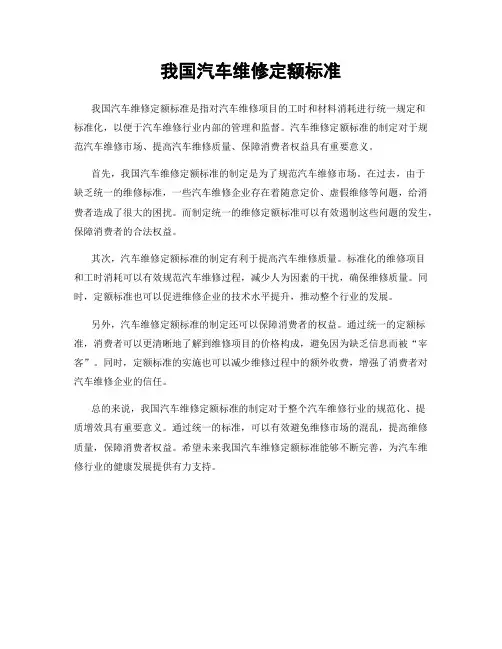 我国汽车维修定额标准

我国汽车维修定额标准是指对汽车维修项目的工时和材料消耗进行统一规定和标准化，以便于汽车维修行业内部的管理和监督。汽车维修定额标准的制定对于规范汽车维修市场、提高汽车维修质量、保障消费者权益具有重要意义。

首先，我国汽车维修定额标准的制定是为了规范汽车维修市场。在过去，由于缺乏统一的维修标准，一些汽车维修企业存在着随意定价、虚假维修等问题，给消费者造成了很大的困扰。而制定统一的维修定额标准可以有效遏制这些问题的发生，保障消费者的合法权益。

其次，汽车维修定额标准的制定有利于提高汽车维修质量。标准化的维修项目和工时消耗可以有效规范汽车维修过程，减少人为因素的干扰，确保维修质量。同时，定额标准也可以促进维修企业的技术水平提升，推动整个行业的发展。

另外，汽车维修定额标准的制定还可以保障消费者的权益。通过统一的定额标准，消费者可以更清晰地了解到维修项目的价格构成，避免因为缺乏信息而被“宰客”。同时，定额标准的实施也可以减少维修过程中的额外收费，增强了消费者对汽车维修企业的信任。

总的来说，我国汽车维修定额标准的制定对于整个汽车维修行业的规范化、提质增效具有重要意义。通过统一的标准，可以有效避免维修市场的混乱，提高维修质量，保障消费者权益。希望未来我国汽车维修定额标准能够不断完善，为汽车维修行业的健康发展提供有力支持。